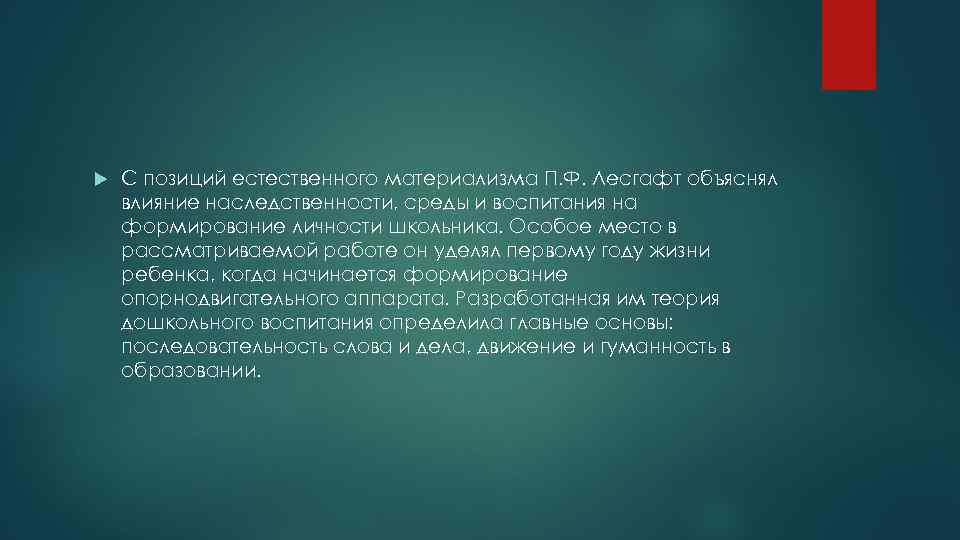 С позиций естественного материализма П.Ф. Лесгафт объяснял влияние наследственности, среды и воспитания на формирование личности школьника. Особое место в рассматриваемой работе он уделял первому году жизни ребенка, когда начинается формирование опорнодвигательного аппарата. Разработанная им теория дошкольного воспитания определила главные основы: последовательность слова и дела, движение и гуманность в образовании.